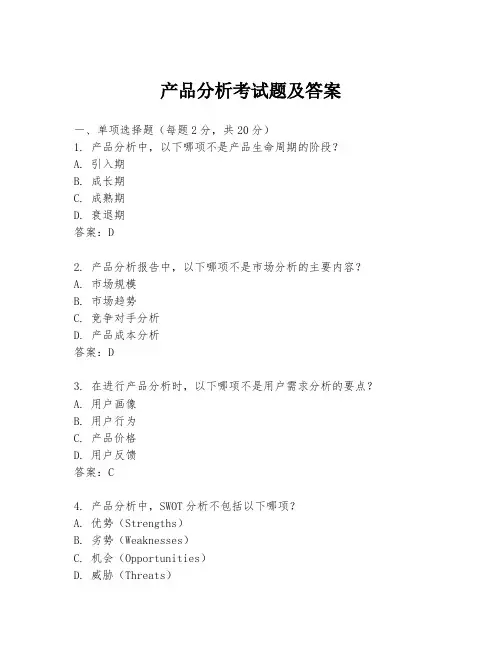 产品分析考试题及答案

一、单项选择题（每题2分，共20分）
1. 产品分析中，以下哪项不是产品生命周期的阶段？
A. 引入期
B. 成长期
C. 成熟期
D. 衰退期
答案：D

2. 产品分析报告中，以下哪项不是市场分析的主要内容？
A. 市场规模
B. 市场趋势
C. 竞争对手分析
D. 产品成本分析
答案：D

3. 在进行产品分析时，以下哪项不是用户需求分析的要点？
A. 用户画像
B. 用户行为
C. 产品价格
D. 用户反馈
答案：C

4. 产品分析中，SWOT分析不包括以下哪项？
A. 优势（Strengths）
B. 劣势（Weaknesses）
C. 机会（Opportunities）
D. 威胁（Threats）